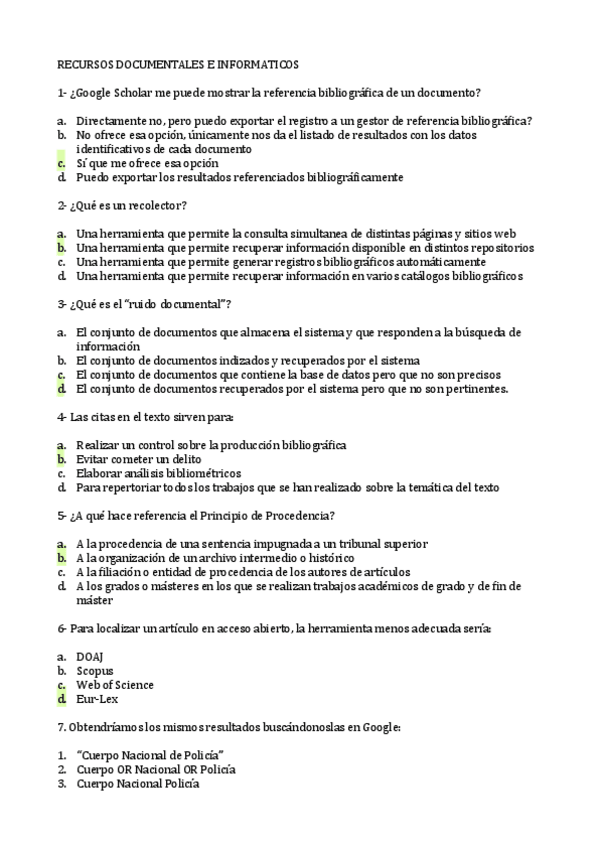 RECURSOS DOCUMENTALES E INFORMATICOS

1- ¿Google Scholar me puede mostrar la referencia bibliográfica de un documento?

a. Directamente no, pero puedo exportar el registro a un gestor de referencia bibliográfica?
b. No ofrece esa opción, únicamente nos da el listado de resultados con los datos identificativos de cada documento
c. Sí que me ofrece esa opción
d. Puedo exportar los resultados referenciados bibliográficamente

2- ¿Qué es un recolector?

a. Una herramienta que permite la consulta simultanea de distintas páginas y sitios web
b. Una herramienta que permite recuperar información disponible en distintos repositorios
c. Una herramienta que permite generar registros bibliográficos automáticamente
d. Una herramienta que permite recuperar información en varios catálogos bibliográficos

3- ¿Qué es el "ruido documental"?

a. El conjunto de documentos que almacena el sistema y que responden a la búsqueda de información
b. El conjunto de documentos indizados y recuperados por el sistema
c. El conjunto de documentos que contiene la base de datos pero que no son precisos
d. El conjunto de documentos recuperados por el sistema pero que no son pertinentes.

4- Las citas en el texto sirven para:

a. Realizar un control sobre la producción bibliográfica
b. Evitar cometer un delito
c. Elaborar análisis bibliométricos
d. Para repertoriar todos los trabajos que se han realizado sobre la temática del texto

5- ¿A qué hace referencia el Principio de Procedencia?

a. A la procedencia de una sentencia impugnada a un tribunal superior
b. A la organización de un archivo intermedio o histórico
c. A la filiación o entidad de procedencia de los autores de artículos
d. A los grados o másteres en los que se realizan trabajos académicos de grado y de fin de máster

6- Para localizar un artículo en acceso abierto, la herramienta menos adecuada sería:

a. DOAJ
b. Scopus
c. Web of Science
d. Eur-Lex

7. Obtendríamos los mismos resultados buscándonoslas en Google:

1. "Cuerpo Nacional de Policía"
2. Cuerpo OR Nacional OR Policía
3. Cuerpo Nacional Policía